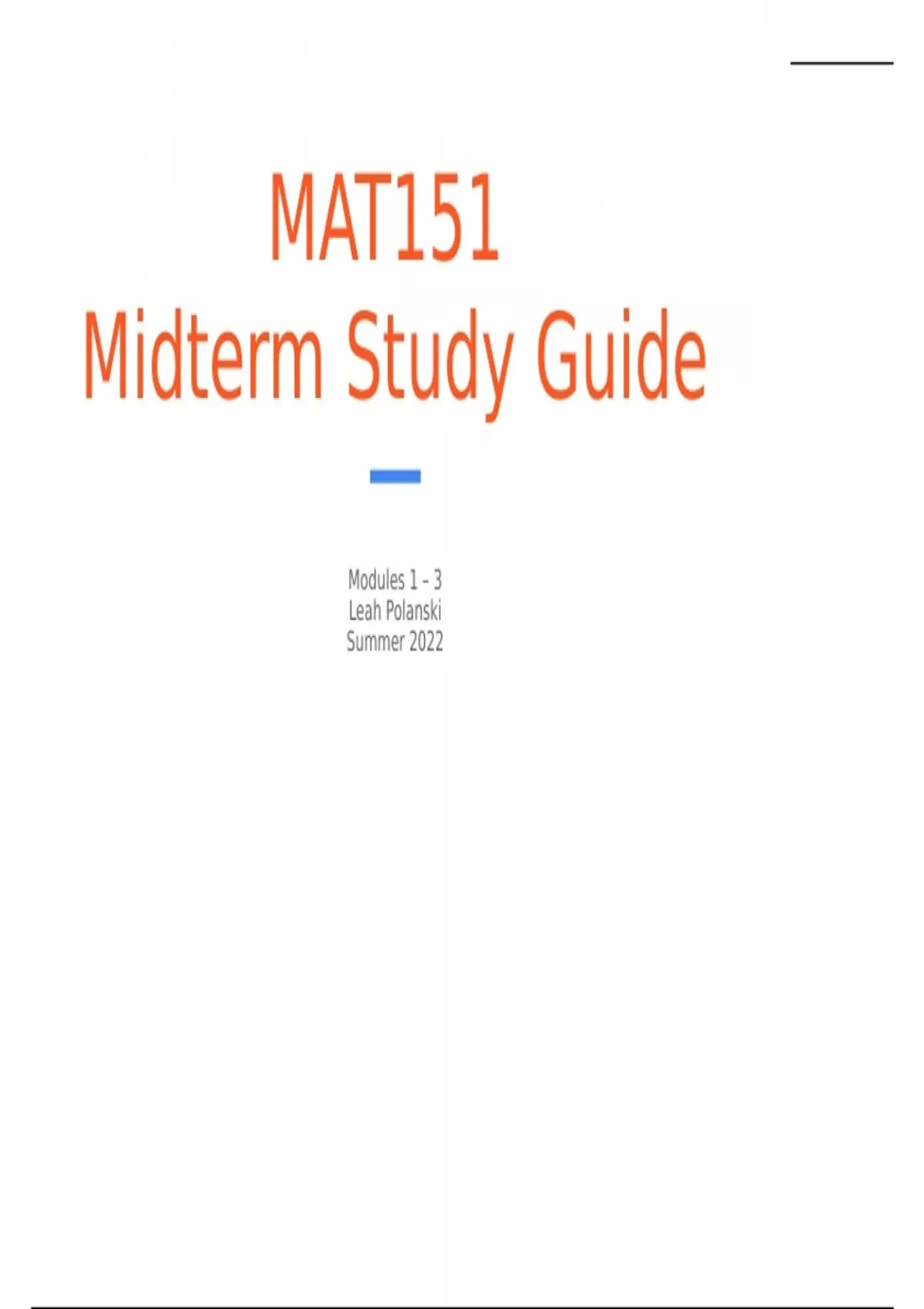 MAT151
Midterm Study Guide

Modules 1 - 3
Leah Polanski
Summer 2022